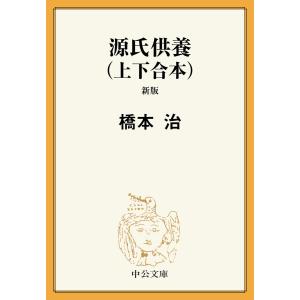 源氏供養
（上下合本）

新版

橋本　治

中公文庫